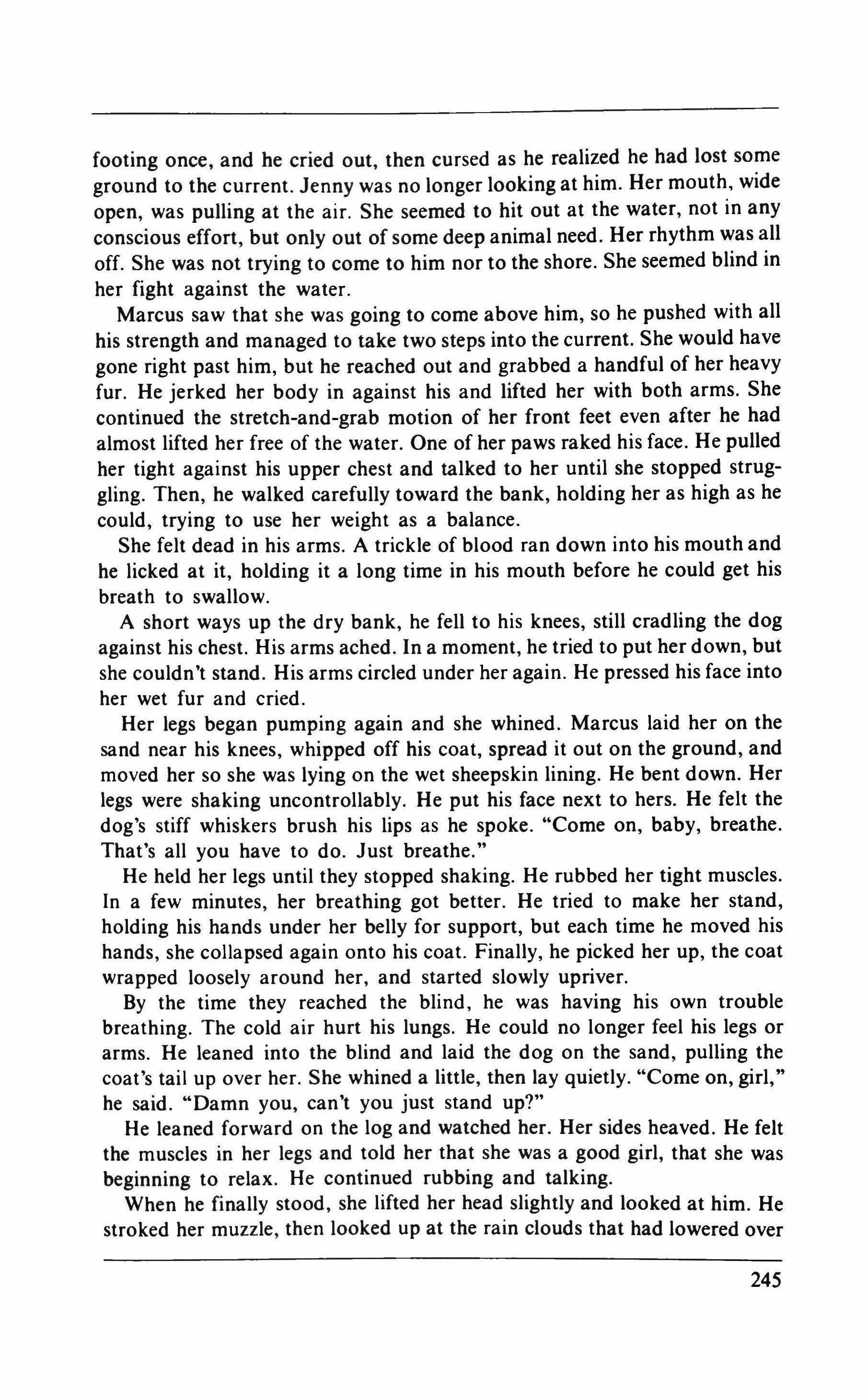 footing once, and he cried out, then cursed as he realized he had lost some ground to the current. Jenny was no longer looking at him. Her mouth, wide open, was pulling at the air. She seemed to hit out at the water, not in any conscious effort, but only out of some deep animal need. Her rhythm was all off. She was not trying to come to him nor to the shore. She seemed blind in her fight against the water.

Marcus saw that she was going to come above him, so he pushed with all his strength and managed to take two steps into the current. She would have gone right past him, but he reached out and grabbed a handful of her heavy fur. He jerked her body in against his and lifted her with both arms. She continued the stretch-and-grab motion of her front feet even after he had almost lifted her free of the water. One of her paws raked his face. He pulled her tight against his upper chest and talked to her until she stopped struggling. Then, he walked carefully toward the bank, holding her as high as he could, trying to use her weight as a balance.

She felt dead in his arms. A trickle of blood ran down into his mouth and he licked at it, holding it a long time in his mouth before he could get his breath to swallow.

A short ways up the dry bank, he fell to his knees, still cradling the dog against his chest. His arms ached. In a moment, he tried to put her down, but she couldn't stand. His arms circled under her again. He pressed his face into her wet fur and cried.

Her legs began pumping again and she whined. Marcus laid her on the sand near his knees, whipped off his coat, spread it out on the ground, and moved her so she was lying on the wet sheepskin lining. He bent down. Her legs were shaking uncontrollably. He put his face next to hers. He felt the dog's stiff whiskers brush his lips as he spoke. "Come on, baby, breathe. That's all you have to do. Just breathe."

He held her legs until they stopped shaking. He rubbed her tight muscles. In a few minutes, her breathing got better. He tried to make her stand, holding his hands under her belly for support, but each time he moved his hands, she collapsed again onto his coat. Finally, he picked her up, the coat wrapped loosely around her, and started slowly upriver.

By the time they reached the blind, he was having his own trouble breathing. The cold air hurt his lungs. He could no longer feel his legs or arms. He leaned into the blind and laid the dog on the sand, pulling the coat's tail up over her. She whined a little, then lay quietly. "Come on, girl," he said. "Damn you, can't you just stand up?"

He leaned forward on the log and watched her. Her sides heaved. He felt the muscles in her legs and told her that she was a good girl, that she was beginning to relax. He continued rubbing and talking.

When he finally stood, she lifted her head slightly and looked at him. He stroked her muzzle, then looked up at the rain clouds that had lowered over

245